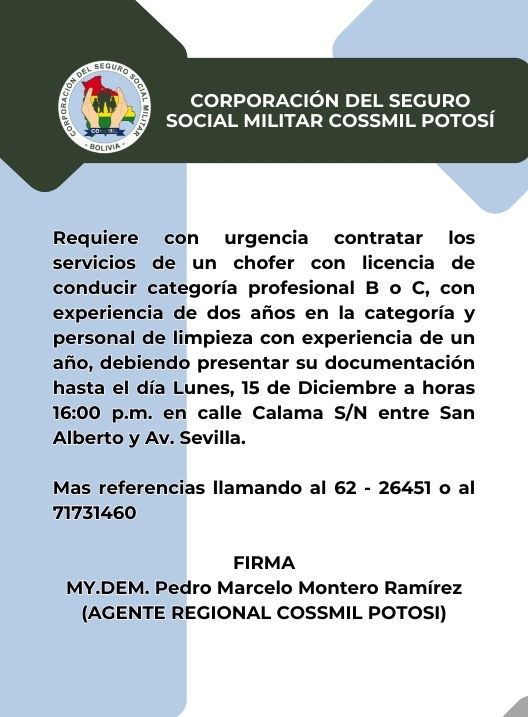 CORPORACIÓN DEL SEGURO SOCIAL MILITAR
COSSMIL
BOLIVIA

CORPORACIÓN DEL SEGURO SOCIAL MILITAR COSSMIL POTOSÍ

Requiere con urgencia contratar los servicios de un chofer con licencia de conducir categoría profesional B o C, con experiencia de dos años en la categoría y personal de limpieza con experiencia de un año, debiendo presentar su documentación hasta el día Lunes, 15 de Diciembre a horas 16:00 p.m. en calle Calama S/N entre San Alberto y Av. Sevilla.

Mas referencias llamando al 62 - 26451 o al 71731460

FIRMA
MY.DEM. Pedro Marcelo Montero Ramírez
(AGENTE REGIONAL COSSMIL POTOSI)